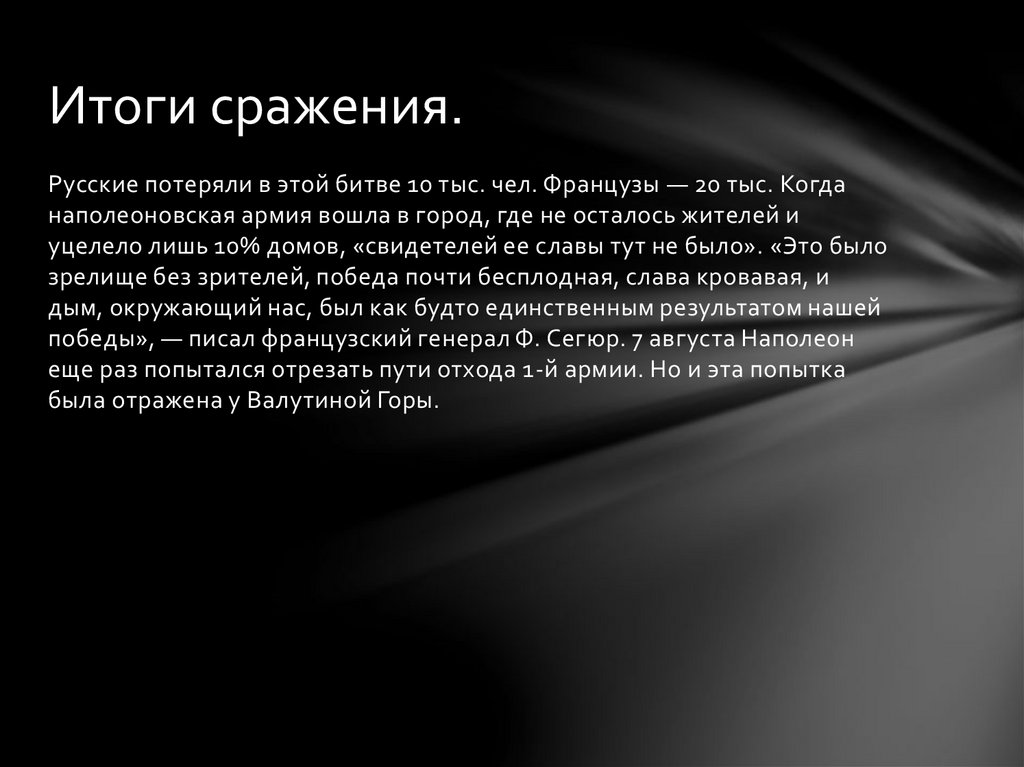 Итоги сражения.

Русские потеряли в этой битве 10 тыс. чел. Французы — 20 тыс. Когда наполеоновская армия вошла в город, где не осталось жителей и уцелело лишь 10% домов, «свидетелей ее славы тут не было». «Это было зрелище без зрителей, победа почти бесплодная, слава кровавая, и дым, окружающий нас, был как будто единственным результатом нашей победы», — писал французский генерал Ф. Сегюр. 7 августа Наполеон еще раз попытался отрезать пути отхода 1-й армии. Но и эта попытка была отражена у Валутиной Горы.